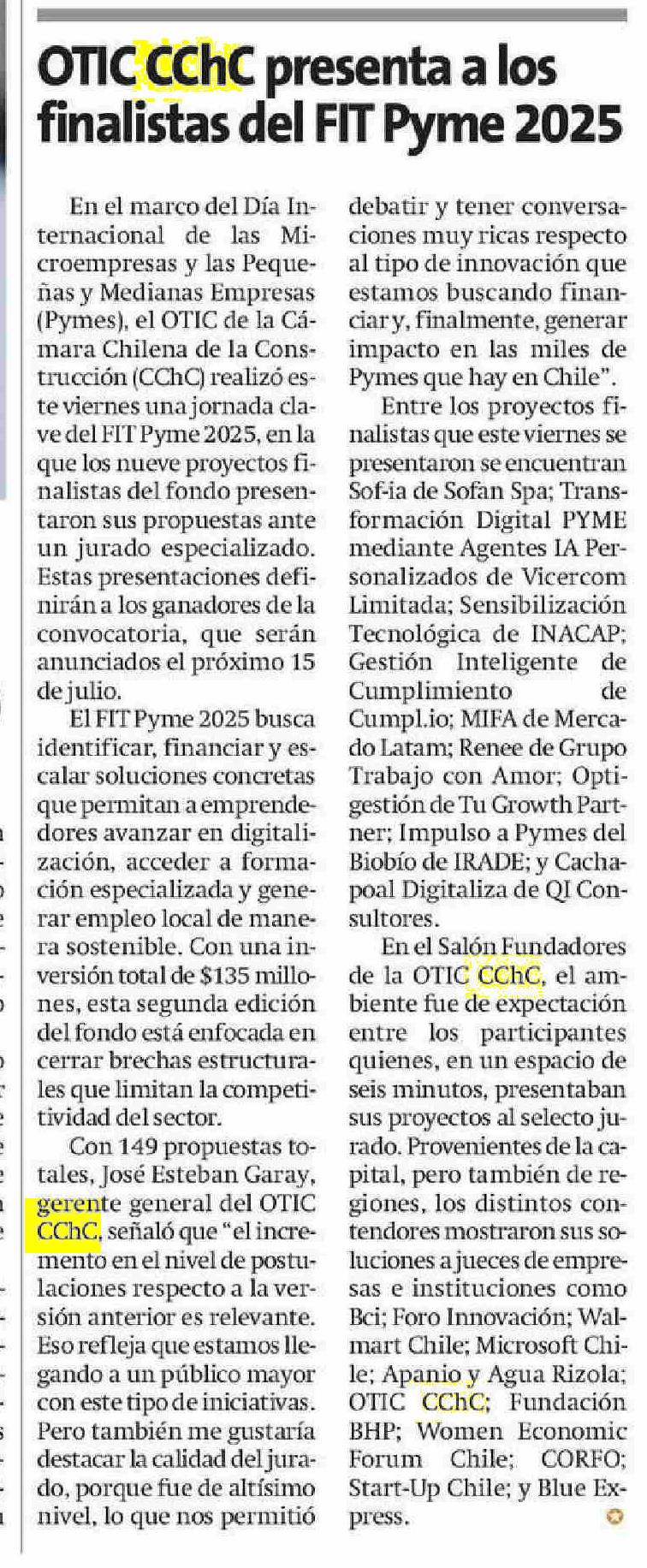 OTIC CChC presenta a los finalistas del FIT Pyme 2025

En el marco del Día Internacional de las Microempresas y las Pequeñas y Medianas Empresas (Pymes), el OTIC de la Cámara Chilena de la Construcción (CChC) realizó este viernes una jornada clave del FIT Pyme 2025, en la que los nueve proyectos finalistas del fondo presentaron sus propuestas ante un jurado especializado. Estas presentaciones definirán a los ganadores de la convocatoria, que serán anunciados el próximo 15 de julio.

El FIT Pyme 2025 busca identificar, financiar y escalar soluciones concretas que permitan a emprendedores avanzar en digitalización, acceder a formación especializada y generar empleo local de manera sostenible. Con una inversión total de $135 millones, esta segunda edición del fondo está enfocada en cerrar brechas estructurales que limitan la competitividad del sector.

Con 149 propuestas totales, José Esteban Garay, gerente general del OTIC CChC, señaló que "el incremento en el nivel de postulaciones respecto a la versión anterior es relevante. Eso refleja que estamos llegando a un público mayor con este tipo de iniciativas. Pero también me gustaría destacar la calidad del jurado, porque fue de altísimo nivel, lo que nos permitió debatir y tener conversaciones muy ricas respecto al tipo de innovación que estamos buscando financiar y, finalmente, generar impacto en las miles de Pymes que hay en Chile".

Entre los proyectos finalistas que este viernes se presentaron se encuentran Sof-ia de Sofan Spa; Transformación Digital PYME mediante Agentes IA Personalizados de Vicercom Limitada; Sensibilización Tecnológica de INACAP; Gestión Inteligente de Cumplimiento de Cumpl.io; MIFA de Mercado Latam; Renee de Grupo Trabajo con Amor; Optigestión de Tu Growth Partner; Impulso a Pymes del Biobío de IRADE; y Cachapoal Digitaliza de QI Consultores.

En el Salón Fundadores de la OTIC CChC, el ambiente fue de expectación entre los participantes quienes, en un espacio de seis minutos, presentaban sus proyectos al selecto jurado. Provenientes de la capital, pero también de regiones, los distintos contendores mostraron sus soluciones a jueces de empresas e instituciones como Bci; Foro Innovación; Walmart Chile; Microsoft Chile; Apanio y Agua Rizola; OTIC CChC; Fundación BHP; Women Economic Forum Chile; CORFO; Start-Up Chile; y Blue Express.